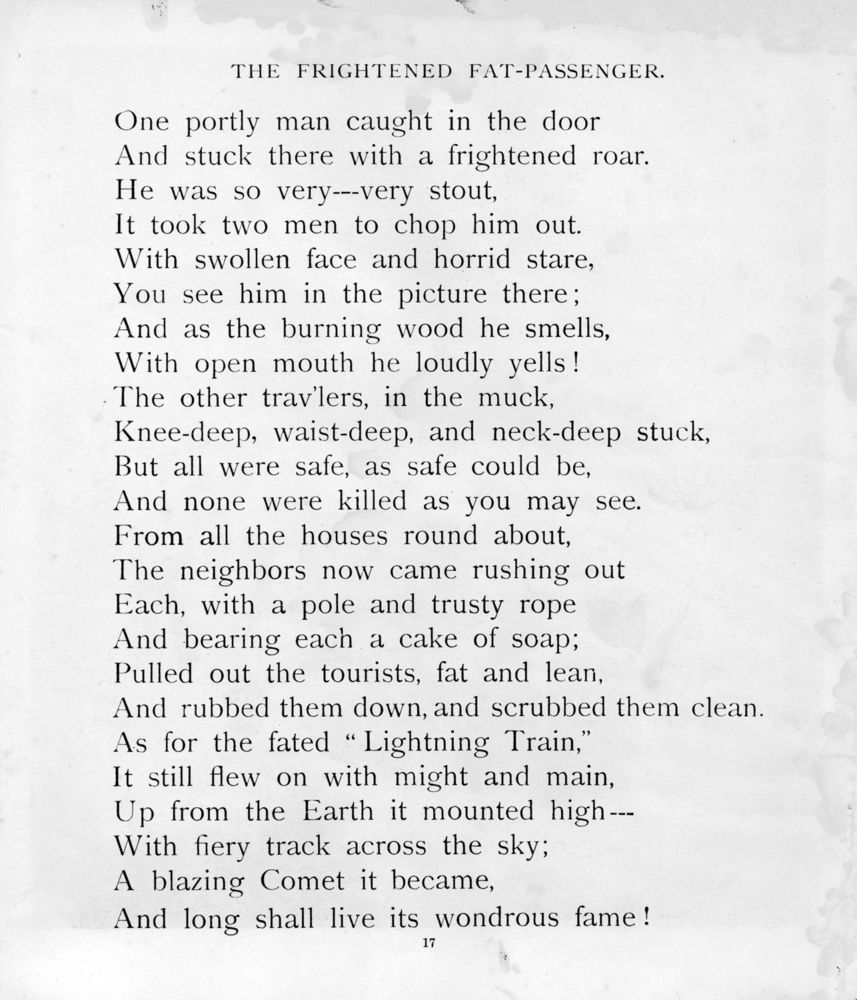 THE FRIGHTENED FAT-PASSENGER.

One portly man caught in the door
And stuck there with a frightened roar.
He was so very---very stout,
It took two men to chop him out.
With swollen face and horrid stare,
You see him in the picture there;
And as the burning wood he smells,
With open mouth he loudly yells!
The other trav'lers, in the muck,
Knee-deep, waist-deep, and neck-deep stuck,
But all were safe, as safe could be,
And none were killed as you may see.
From all the houses round about,
The neighbors now came rushing out
Each, with a pole and trusty rope
And bearing each a cake of soap;
Pulled out the tourists, fat and lean,
And rubbed them down, and scrubbed them clean.
As for the fated "Lightning Train,"
It still flew on with might and main,
Up from the Earth it mounted high---
With fiery track across the sky;
A blazing Comet it became,
And long shall live its wondrous fame!

17